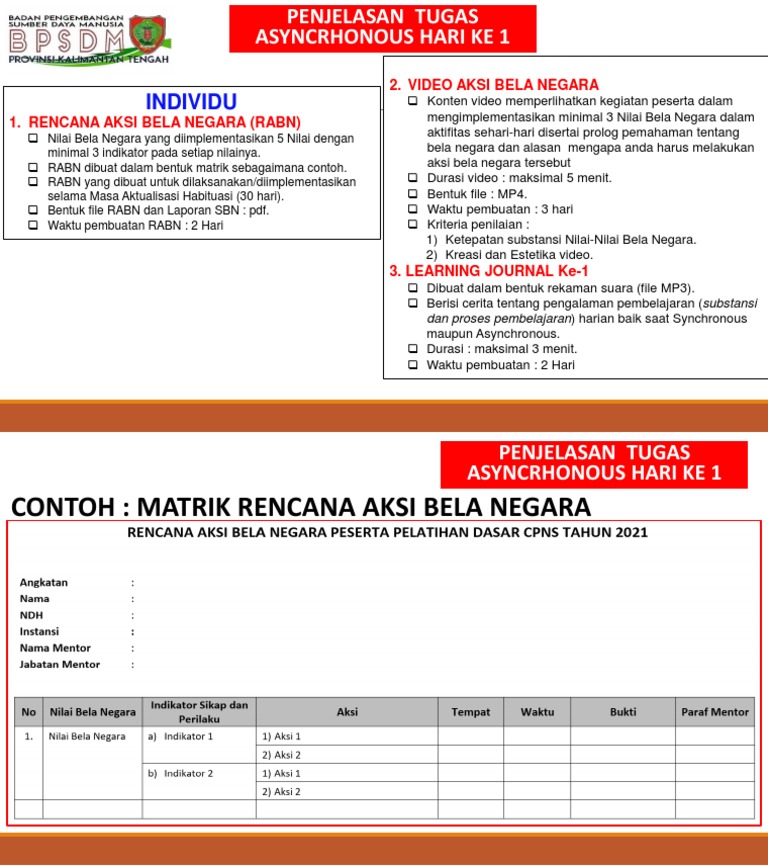 BADAN PENGEMBANGAN SUMBER DAYA MANUSIA
BPSDM
PROVINSI KALIMANTAN TENGAH

PENJELASAN TUGAS
ASYNCRHONOUS HARI KE 1

INDIVIDU
1. RENCANA AKSI BELA NEGARA (RABN)
❑ Nilai Bela Negara yang diimplementasikan 5 Nilai dengan minimal 3 indikator pada setiap nilainya.
❑ RABN dibuat dalam bentuk matrik sebagaimana contoh.
❑ RABN yang dibuat untuk dilaksanakan/diimplementasikan selama Masa Aktualisasi Habituasi (30 hari).
❑ Bentuk file RABN dan Laporan SBN : pdf.
❑ Waktu pembuatan RABN : 2 Hari

2. VIDEO AKSI BELA NEGARA
❑ Konten video memperlihatkan kegiatan peserta dalam mengimplementasikan minimal 3 Nilai Bela Negara dalam aktifitas sehari-hari disertai prolog pemahaman tentang bela negara dan alasan mengapa anda harus melakukan aksi bela negara tersebut
❑ Durasi video : maksimal 5 menit.
❑ Bentuk file : MP4.
❑ Waktu pembuatan : 3 hari
❑ Kriteria penilaian :
1) Ketepatan substansi Nilai-Nilai Bela Negara.
2) Kreasi dan Estetika video.
3. LEARNING JOURNAL Ke-1
❑ Dibuat dalam bentuk rekaman suara (file MP3).
❑ Berisi cerita tentang pengalaman pembelajaran (substansi dan proses pembelajaran) harian baik saat Synchronous maupun Asynchronous.
❑ Durasi : maksimal 3 menit.
❑ Waktu pembuatan : 2 Hari

PENJELASAN TUGAS
ASYNCRHONOUS HARI KE 1

CONTOH : MATRIK RENCANA AKSI BELA NEGARA

RENCANA AKSI BELA NEGARA PESERTA PELATIHAN DASAR CPNS TAHUN 2021

Angkatan :
Nama :
NDH :
Instansi :
Nama Mentor :
Jabatan Mentor :

| No | Nilai Bela Negara | Indikator Sikap dan Perilaku | Aksi | Tempat | Waktu | Bukti | Paraf Mentor |
|---|---|---|---|---|---|---|---|
| 1. | Nilai Bela Negara | a) Indikator 1 | 1) Aksi 1 | | | | |
| | | | 2) Aksi 2 | | | | |
| | | b) Indikator 2 | 1) Aksi 1 | | | | |
| | | | 2) Aksi 2 | | | | |
| | | | | | | | |